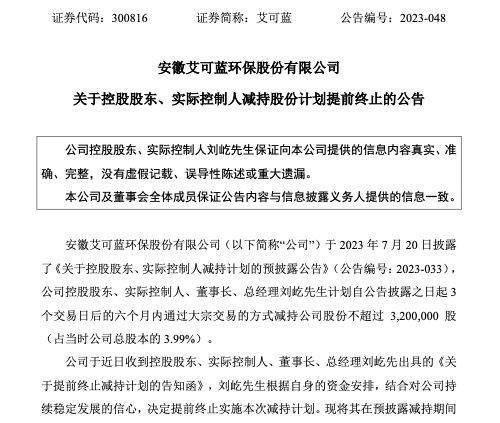 证券代码：300816　　证券简称：艾可蓝　　公告编号：2023-048

安徽艾可蓝环保股份有限公司

关于控股股东、实际控制人减持股份计划提前终止的公告

公司控股股东、实际控制人刘屹先生保证向本公司提供的信息内容真实、准确、完整，没有虚假记载、误导性陈述或重大遗漏。

本公司及董事会全体成员保证公告内容与信息披露义务人提供的信息一致。

安徽艾可蓝环保股份有限公司（以下简称“公司”）于 2023 年 7 月 20 日披露了《关于控股股东、实际控制人减持计划的预披露公告》（公告编号：2023-033），公司控股股东、实际控制人、董事长、总经理刘屹先生计划自公告披露之日起 3 个交易日后的六个月内通过大宗交易的方式减持公司股份不超过 3,200,000 股（占当时公司总股本的 3.99%）。

公司于近日收到控股股东、实际控制人、董事长、总经理刘屹先出具的《关于提前终止减持计划的告知函》，刘屹先生根据自身的资金安排，结合对公司持续稳定发展的信心，决定提前终止实施本次减持计划。现将其在预披露减持期间